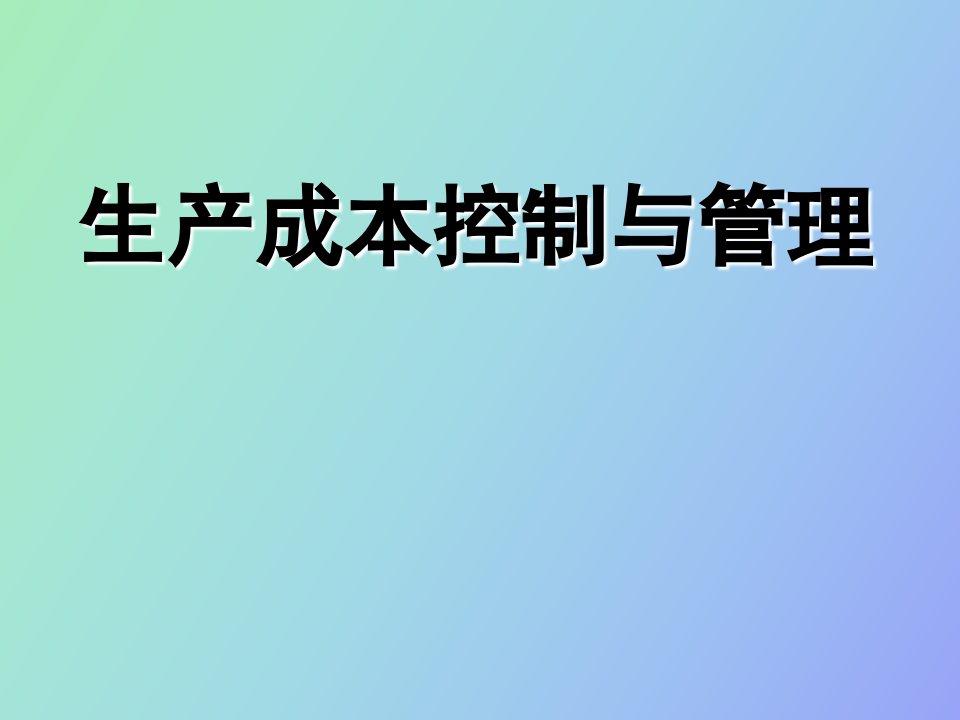 生产成本控制与管理